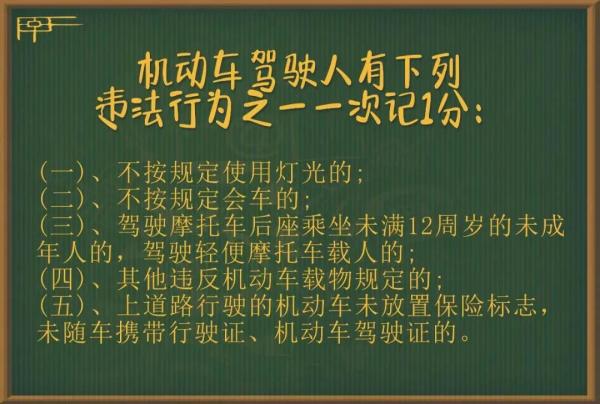 机动车驾驶人有下列违法行为之一一次记1分：

(一)、不按规定使用灯光的；
(二)、不按规定会车的；
(三)、驾驶摩托车后座乘坐未满12周岁的未成年人的，驾驶轻便摩托车载人的；
(四)、其他违反机动车载物规定的；
(五)、上道路行驶的机动车未放置保险标志，未随车携带行驶证、机动车驾驶证的。